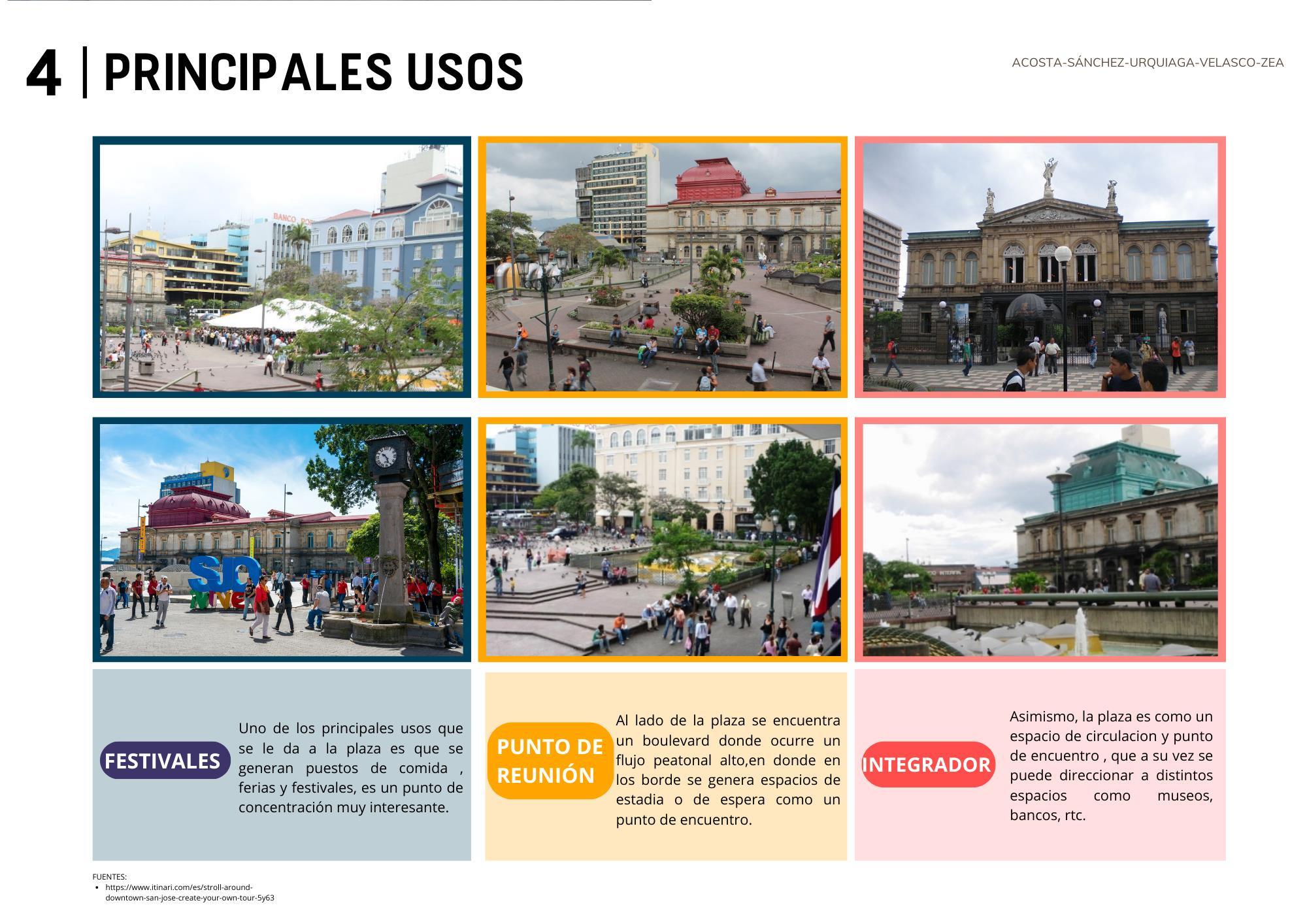 4 | PRINCIPALES USOS

ACOSTA-SÁNCHEZ-URQUIAGA-VELASCO-ZEA

BANCO PO

SJO

FESTIVALES

Uno de los principales usos que se le da a la plaza es que se generan puestos de comida , ferias y festivales, es un punto de concentración muy interesante.

PUNTO DE REUNIÓN

Al lado de la plaza se encuentra un boulevard donde ocurre un flujo peatonal alto,en donde en los borde se genera espacios de estadia o de espera como un punto de encuentro.

INTEGRADOR

Asimismo, la plaza es como un espacio de circulacion y punto de encuentro , que a su vez se puede direccionar a distintos espacios como museos, bancos, rtc.

FUENTES:
• https://www.itinari.com/es/stroll-around-downtown-san-jose-create-your-own-tour-5y63